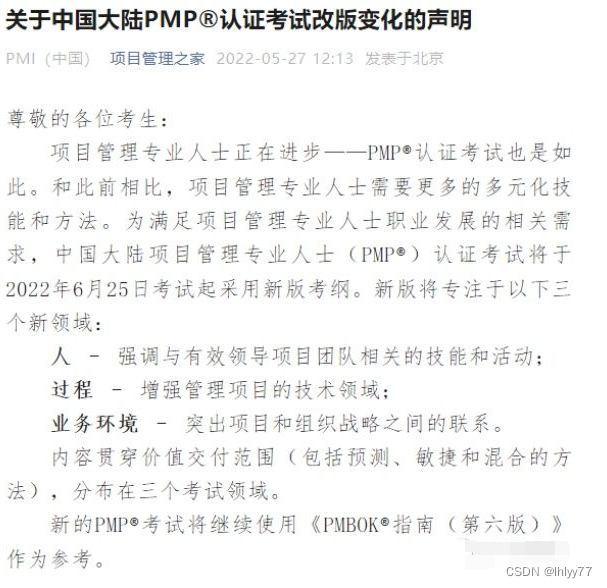 关于中国大陆PMP®认证考试改版变化的声明

PMI（中国） 项目管理之家 2022-05-27 12:13 发表于北京

尊敬的各位考生：

项目管理专业人士正在进步——PMP®认证考试也是如此。和此前相比，项目管理专业人士需要更多的多元化技能和方法。为满足项目管理专业人士职业发展的相关需求，中国大陆项目管理专业人士（PMP®）认证考试将于2022年6月25日考试起采用新版考纲。新版将专注于以下三个新领域：

人 – 强调与有效领导项目团队相关的技能和活动；

过程 – 增强管理项目的技术领域；

业务环境 – 突出项目和组织战略之间的联系。

内容贯穿价值交付范围（包括预测、敏捷和混合的方法），分布在三个考试领域。

新的PMP®考试将继续使用《PMBOK®指南（第六版）》作为参考。

CSDN @lhlyy77